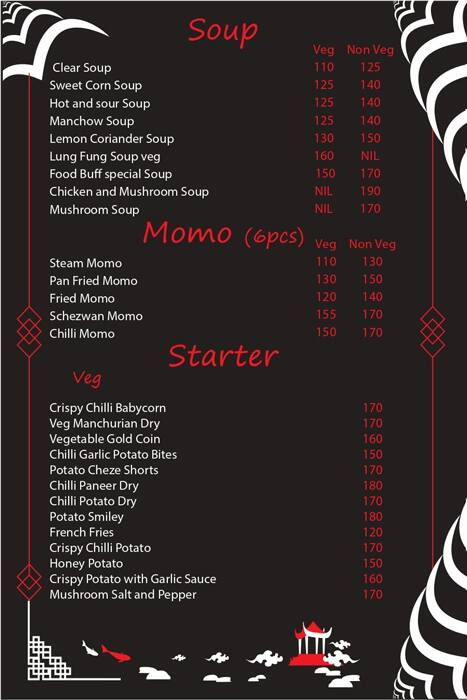 Soup

| | Veg | Non Veg |
|---|---|---|
| Clear Soup | 110 | 125 |
| Sweet Corn Soup | 125 | 140 |
| Hot and sour Soup | 125 | 140 |
| Manchow Soup | 125 | 140 |
| Lemon Coriander Soup | 130 | 150 |
| Lung Fung Soup veg | 160 | NIL |
| Food Buff special Soup | 150 | 170 |
| Chicken and Mushroom Soup | NIL | 190 |
| Mushroom Soup | NIL | 170 |

Momo (6pcs)

| | Veg | Non Veg |
|---|---|---|
| Steam Momo | 110 | 130 |
| Pan Fried Momo | 130 | 150 |
| Fried Momo | 120 | 140 |
| Schezwan Momo | 155 | 170 |
| Chilli Momo | 150 | 170 |

Starter

Veg

| | |
|---|---|
| Crispy Chilli Babycorn | 170 |
| Veg Manchurian Dry | 170 |
| Vegetable Gold Coin | 160 |
| Chilli Garlic Potato Bites | 150 |
| Potato Cheze Shorts | 170 |
| Chilli Paneer Dry | 180 |
| Chilli Potato Dry | 170 |
| Potato Smiley | 180 |
| French Fries | 120 |
| Crispy Chilli Potato | 170 |
| Honey Potato | 150 |
| Crispy Potato with Garlic Sauce | 160 |
| Mushroom Salt and Pepper | 170 |